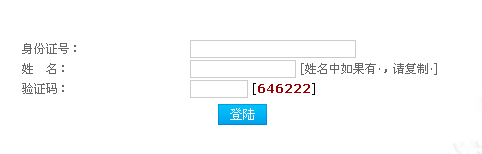 身份证号：
姓　名：　[姓名中如果有·，请复制·]
验证码：　[646222]
登陆